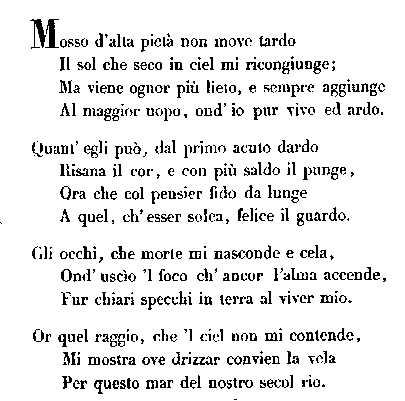 Mosso d'alta pietà non move tardo
Il sol che seco in ciel mi ricongiunge;
Ma viene ognor più lieto, e sempre aggiunge
Al maggior uopo, ond' io pur vivo ed ardo.

Quant' egli può, dal primo acuto dardo
Risana il cor, e con più saldo il punge,
Ora che col pensier fido da lunge
A quel, ch' esser solea, felice il guardo.

Gli occhi, che morte mi nasconde e cela,
Ond' uscìo 'l foco ch' ancor l'alma accende,
Fur chiari specchi in terra al viver mio.

Or quel raggio, che 'l ciel non mi contende,
Mi mostra ove drizzar convien la vela
Per questo mar del nostro secol rio.